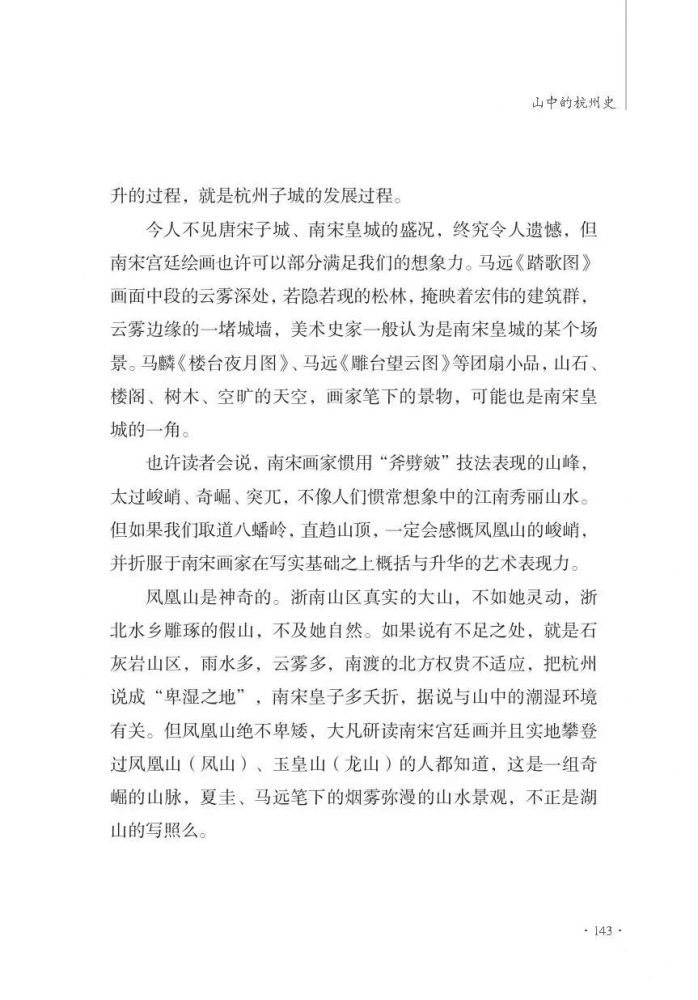 山中的杭州史

升的过程，就是杭州子城的发展过程。

今人不见唐宋子城、南宋皇城的盛况，终究令人遗憾，但南宋宫廷绘画也许可以部分满足我们的想象力。马远《踏歌图》画面中段的云雾深处，若隐若现的松林，掩映着宏伟的建筑群，云雾边缘的一堵城墙，美术史家一般认为是南宋皇城的某个场景。马麟《楼台夜月图》、马远《雕台望云图》等团扇小品，山石、楼阁、树木、空旷的天空，画家笔下的景物，可能也是南宋皇城的一角。

也许读者会说，南宋画家惯用“斧劈皴”技法表现的山峰，太过峻峭、奇崛、突兀，不像人们惯常想象中的江南秀丽山水。但如果我们取道八蟠岭，直趋山顶，一定会感慨凤凰山的峻峭，并折服于南宋画家在写实基础之上概括与升华的艺术表现力。

凤凰山是神奇的。浙南山区真实的大山，不如她灵动，浙北水乡雕琢的假山，不及她自然。如果说有不足之处，就是石灰岩山区，雨水多，云雾多，南渡的北方权贵不适应，把杭州说成“卑湿之地”，南宋皇子多夭折，据说与山中的潮湿环境有关。但凤凰山绝不卑矮，大凡研读南宋宫廷画并且实地攀登过凤凰山（凤山）、玉皇山（龙山）的人都知道，这是一组奇崛的山脉，夏圭、马远笔下的烟雾弥漫的山水景观，不正是湖山的写照么。

· 143 ·